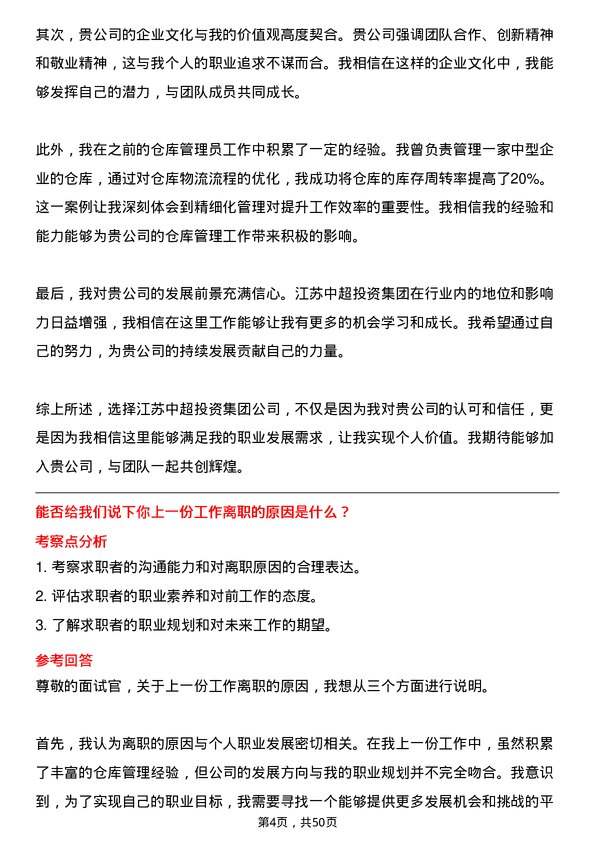 其次，贵公司的企业文化与我的价值观高度契合。贵公司强调团队合作、创新精神和敬业精神，这与我个人的职业追求不谋而合。我相信在这样的企业文化中，我能够发挥自己的潜力，与团队成员共同成长。

此外，我在之前的仓库管理员工作中积累了一定的经验。我曾负责管理一家中型企业的仓库，通过对仓库物流流程的优化，我成功将仓库的库存周转率提高了20%。这一案例让我深刻体会到精细化管理对提升工作效率的重要性。我相信我的经验和能力能够为贵公司的仓库管理工作带来积极的影响。

最后，我对贵公司的发展前景充满信心。江苏中超投资集团在行业内的地位和影响力日益增强，我相信在这里工作能够让我有更多的机会学习和成长。我希望通过自己的努力，为贵公司的持续发展贡献自己的力量。

综上所述，选择江苏中超投资集团公司，不仅是因为我对贵公司的认可和信任，更是因为我相信这里能够满足我的职业发展需求，让我实现个人价值。我期待能够加入贵公司，与团队一起共创辉煌。

能否给我们说下你上一份工作离职的原因是什么？

考察点分析

1. 考察求职者的沟通能力和对离职原因的合理表达。

2. 评估求职者的职业素养和对前工作的态度。

3. 了解求职者的职业规划和对未来工作的期望。

参考回答

尊敬的面试官，关于上一份工作离职的原因，我想从三个方面进行说明。

首先，我认为离职的原因与个人职业发展密切相关。在我上一份工作中，虽然积累了丰富的仓库管理经验，但公司的发展方向与我的职业规划并不完全吻合。我意识到，为了实现自己的职业目标，我需要寻找一个能够提供更多发展机会和挑战的平

第4页，共50页